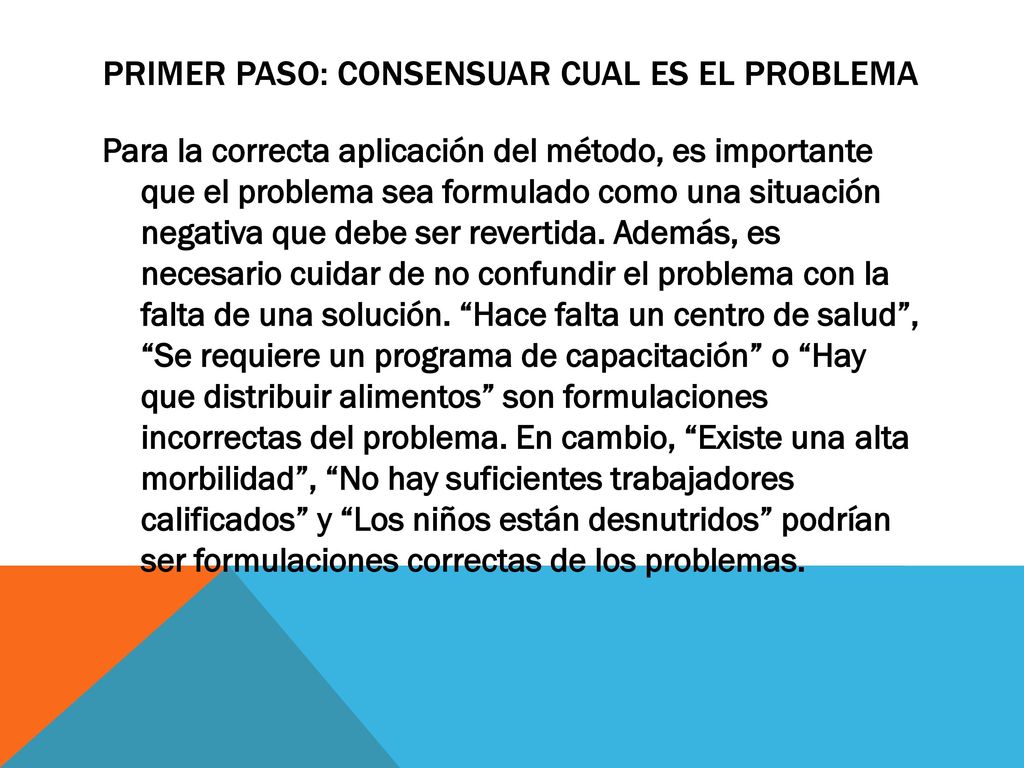 PRIMER PASO: CONSENSUAR CUAL ES EL PROBLEMA

Para la correcta aplicación del método, es importante que el problema sea formulado como una situación negativa que debe ser revertida. Además, es necesario cuidar de no confundir el problema con la falta de una solución. “Hace falta un centro de salud”, “Se requiere un programa de capacitación” o “Hay que distribuir alimentos” son formulaciones incorrectas del problema. En cambio, “Existe una alta morbilidad”, “No hay suficientes trabajadores calificados” y “Los niños están desnutridos” podrían ser formulaciones correctas de los problemas.